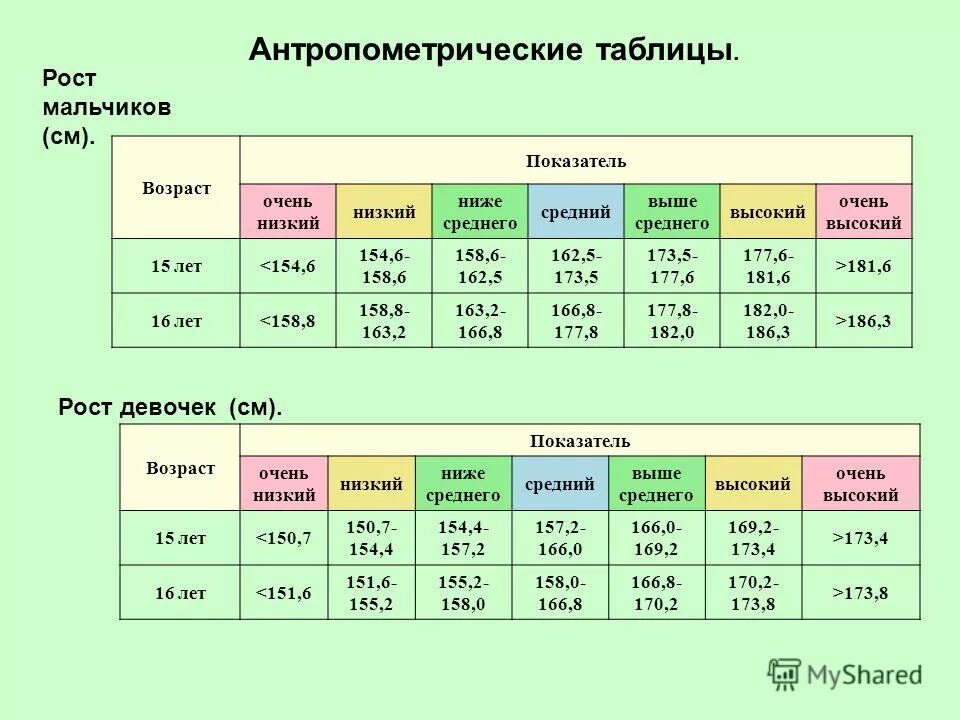 Антропометрические таблицы.

Рост мальчиков (см).

| Возраст | Показатель | | | | | | |
|---|---|---|---|---|---|---|---|
| | очень низкий | низкий | ниже среднего | средний | выше среднего | высокий | очень высокий |
| 15 лет | <154,6 | 154,6-158,6 | 158,6-162,5 | 162,5-173,5 | 173,5-177,6 | 177,6-181,6 | >181,6 |
| 16 лет | <158,8 | 158,8-163,2 | 163,2-166,8 | 166,8-177,8 | 177,8-182,0 | 182,0-186,3 | >186,3 |

Рост девочек (см).

| Возраст | Показатель | | | | | | |
|---|---|---|---|---|---|---|---|
| | очень низкий | низкий | ниже среднего | средний | выше среднего | высокий | очень высокий |
| 15 лет | <150,7 | 150,7-154,4 | 154,4-157,2 | 157,2-166,0 | 166,0-169,2 | 169,2-173,4 | >173,4 |
| 16 лет | <151,6 | 151,6-155,2 | 155,2-158,0 | 158,0-166,8 | 166,8-170,2 | 170,2-173,8 | >173,8 |

MyShared